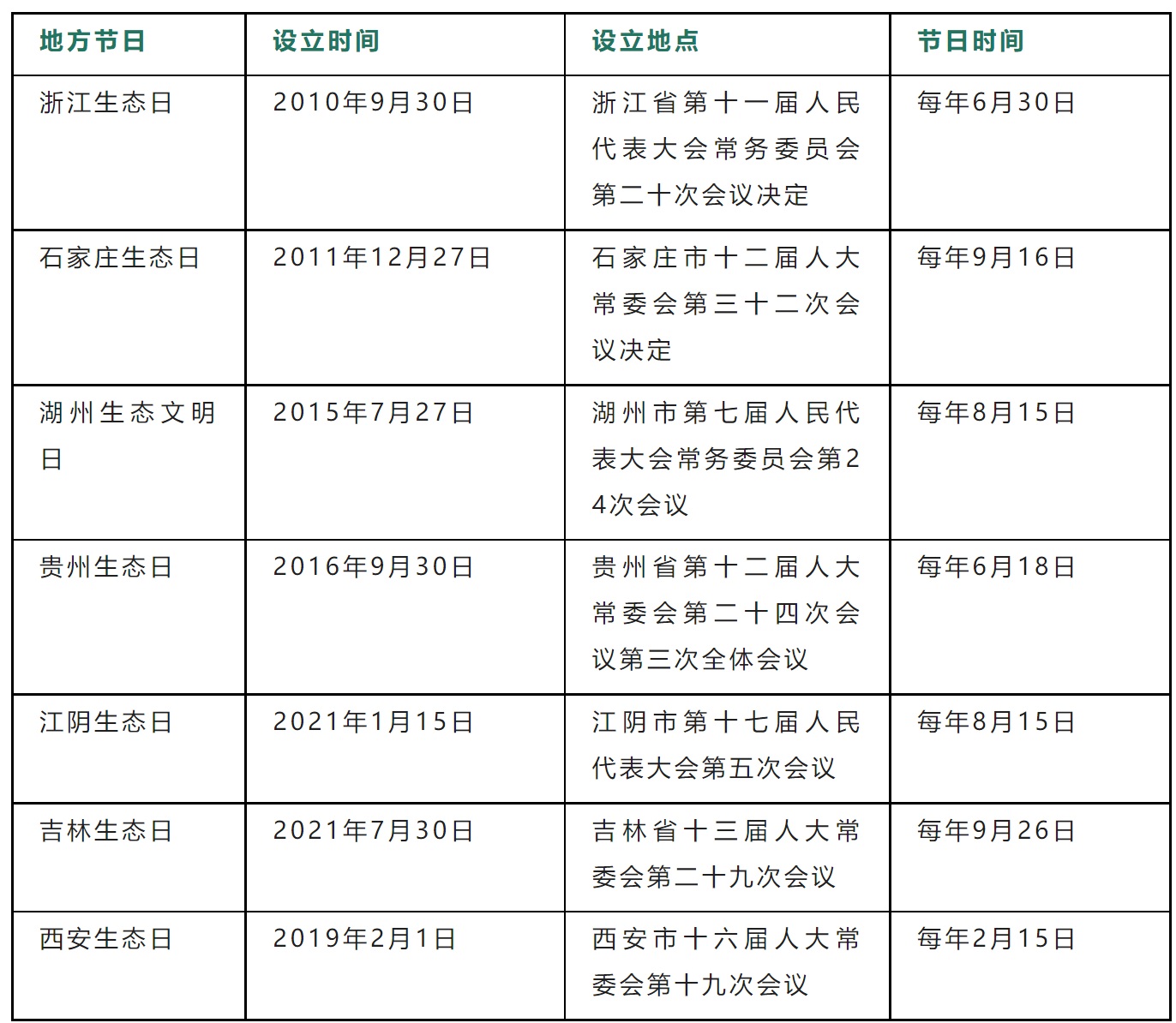 | 地方节日 | 设立时间 | 设立地点 | 节日时间 |
|---|---|---|---|
| 浙江生态日 | 2010年9月30日 | 浙江省第十一届人民代表大会常务委员会第二十次会议决定 | 每年6月30日 |
| 石家庄生态日 | 2011年12月27日 | 石家庄市十二届人大常委会第三十二次会议决定 | 每年9月16日 |
| 湖州生态文明日 | 2015年7月27日 | 湖州市第七届人民代表大会常务委员会第24次会议 | 每年8月15日 |
| 贵州生态日 | 2016年9月30日 | 贵州省第十二届人大常委会第二十四次会议第三次全体会议 | 每年6月18日 |
| 江阴生态日 | 2021年1月15日 | 江阴市第十七届人民代表大会第五次会议 | 每年8月15日 |
| 吉林生态日 | 2021年7月30日 | 吉林省十三届人大常委会第二十九次会议 | 每年9月26日 |
| 西安生态日 | 2019年2月1日 | 西安市十六届人大常委会第十九次会议 | 每年2月15日 |